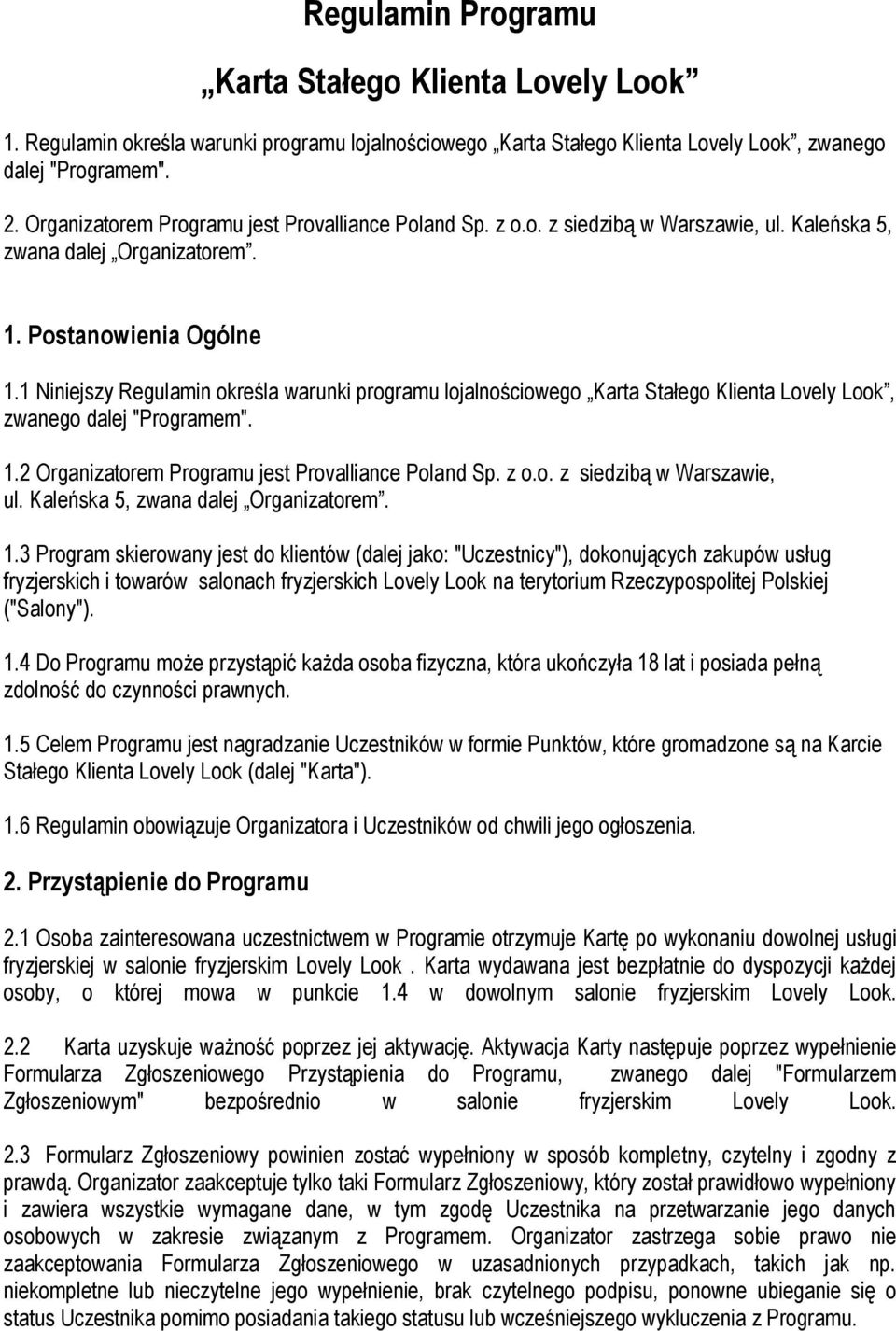 Regulamin Programu

„Karta Stałego Klienta Lovely Look”

1. Regulamin określa warunki programu lojalnościowego „Karta Stałego Klienta Lovely Look”, zwanego dalej "Programem".

2. Organizatorem Programu jest Provalliance Poland Sp. z o.o. z siedzibą w Warszawie, ul. Kaleńska 5, zwana dalej „Organizatorem”.

1. Postanowienia Ogólne

1.1 Niniejszy Regulamin określa warunki programu lojalnościowego „Karta Stałego Klienta Lovely Look”, zwanego dalej "Programem".

1.2 Organizatorem Programu jest Provalliance Poland Sp. z o.o. z siedzibą w Warszawie, ul. Kaleńska 5, zwana dalej „Organizatorem”.

1.3 Program skierowany jest do klientów (dalej jako: "Uczestnicy"), dokonujących zakupów usług fryzjerskich i towarów salonach fryzjerskich Lovely Look na terytorium Rzeczypospolitej Polskiej ("Salony").

1.4 Do Programu może przystąpić każda osoba fizyczna, która ukończyła 18 lat i posiada pełną zdolność do czynności prawnych.

1.5 Celem Programu jest nagradzanie Uczestników w formie Punktów, które gromadzone są na Karcie Stałego Klienta Lovely Look (dalej "Karta").

1.6 Regulamin obowiązuje Organizatora i Uczestników od chwili jego ogłoszenia.

2. Przystąpienie do Programu

2.1 Osoba zainteresowana uczestnictwem w Programie otrzymuje Kartę po wykonaniu dowolnej usługi fryzjerskiej w salonie fryzjerskim Lovely Look . Karta wydawana jest bezpłatnie do dyspozycji każdej osoby, o której mowa w punkcie 1.4 w dowolnym salonie fryzjerskim Lovely Look.

2.2 Karta uzyskuje ważność poprzez jej aktywację. Aktywacja Karty następuje poprzez wypełnienie Formularza Zgłoszeniowego Przystąpienia do Programu, zwanego dalej "Formularzem Zgłoszeniowym" bezpośrednio w salonie fryzjerskim Lovely Look.

2.3 Formularz Zgłoszeniowy powinien zostać wypełniony w sposób kompletny, czytelny i zgodny z prawdą. Organizator zaakceptuje tylko taki Formularz Zgłoszeniowy, który został prawidłowo wypełniony i zawiera wszystkie wymagane dane, w tym zgodę Uczestnika na przetwarzanie jego danych osobowych w zakresie związanym z Programem. Organizator zastrzega sobie prawo nie zaakceptowania Formularza Zgłoszeniowego w uzasadnionych przypadkach, takich jak np. niekompletne lub nieczytelne jego wypełnienie, brak czytelnego podpisu, ponowne ubieganie się o status Uczestnika pomimo posiadania takiego statusu lub wcześniejszego wykluczenia z Programu.